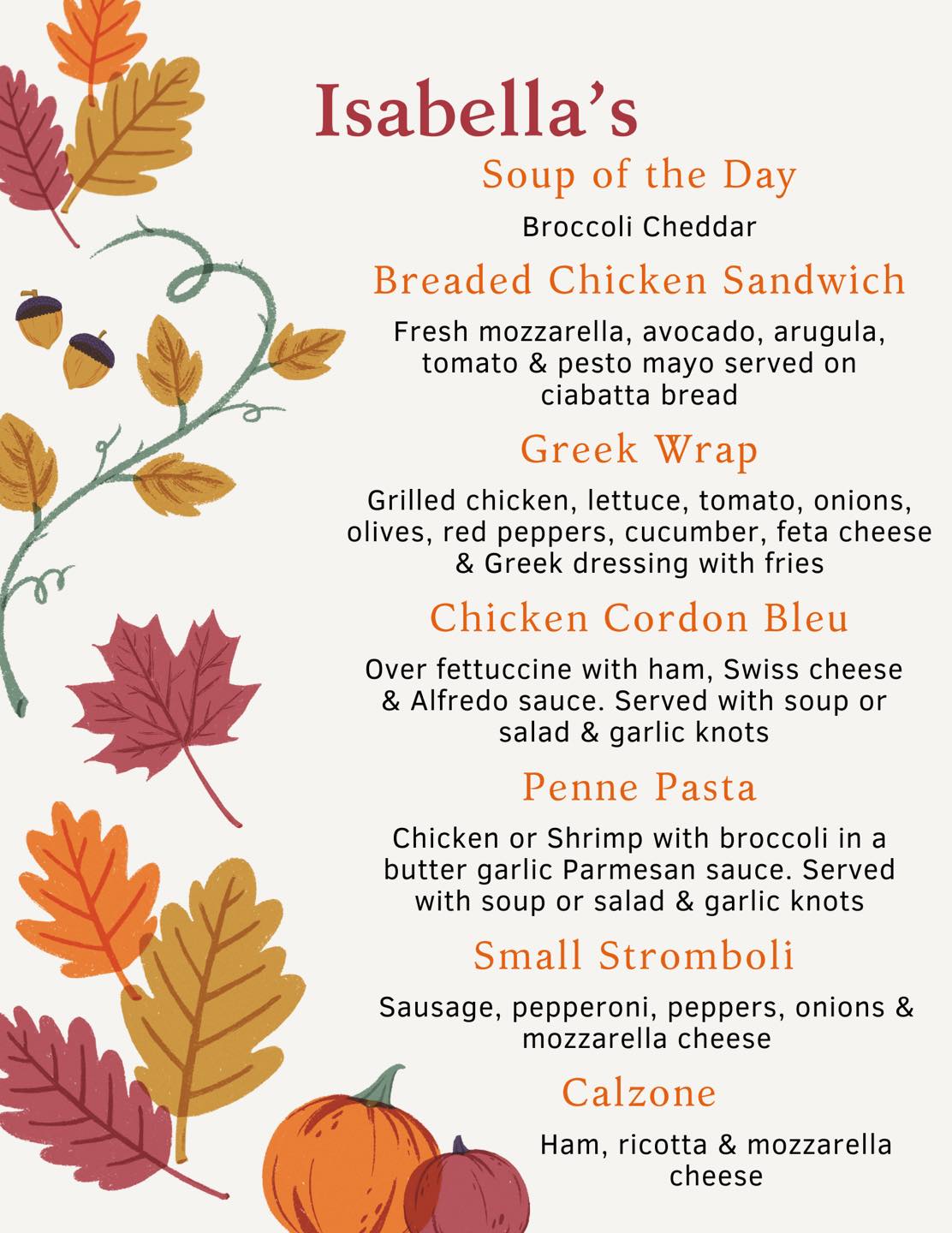 Isabella's

Soup of the Day

Broccoli Cheddar

Breaded Chicken Sandwich

Fresh mozzarella, avocado, arugula, tomato & pesto mayo served on ciabatta bread

Greek Wrap

Grilled chicken, lettuce, tomato, onions, olives, red peppers, cucumber, feta cheese & Greek dressing with fries

Chicken Cordon Bleu

Over fettuccine with ham, Swiss cheese & Alfredo sauce. Served with soup or salad & garlic knots

Penne Pasta

Chicken or Shrimp with broccoli in a butter garlic Parmesan sauce. Served with soup or salad & garlic knots

Small Stromboli

Sausage, pepperoni, peppers, onions & mozzarella cheese

Calzone

Ham, ricotta & mozzarella cheese